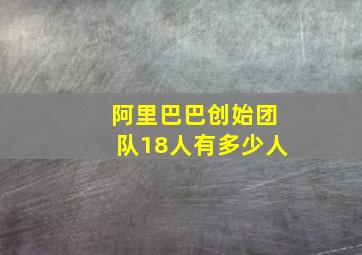 阿里巴巴创始团队18人有多少人